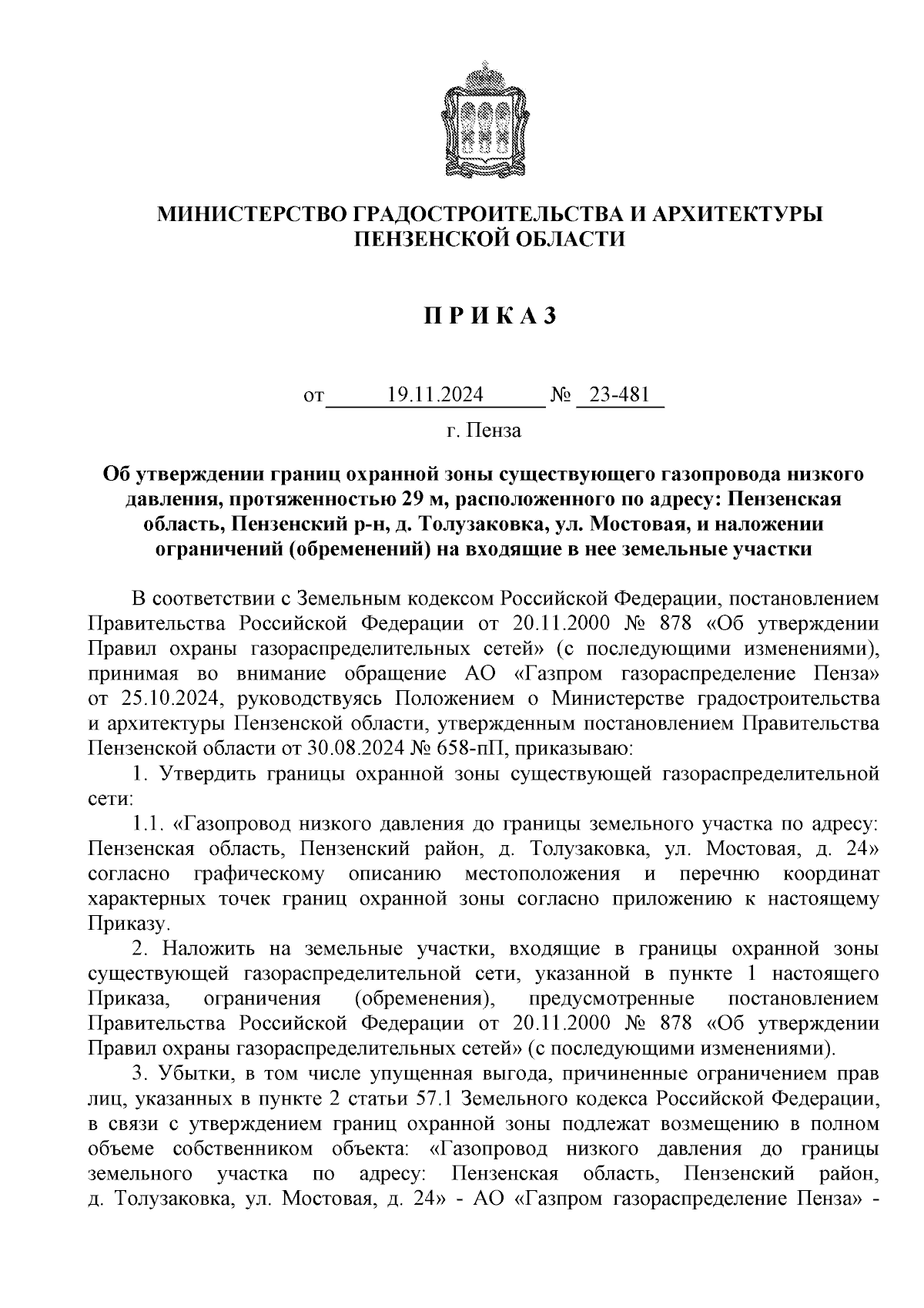 МИНИСТЕРСТВО ГРАДОСТРОИТЕЛЬСТВА И АРХИТЕКТУРЫ ПЕНЗЕНСКОЙ ОБЛАСТИ

П Р И К А З

от 19.11.2024 № 23-481

г. Пенза

Об утверждении границ охранной зоны существующего газопровода низкого давления, протяженностью 29 м, расположенного по адресу: Пензенская область, Пензенский р-н, д. Толузаковка, ул. Мостовая, и наложении ограничений (обременений) на входящие в нее земельные участки

В соответствии с Земельным кодексом Российской Федерации, постановлением Правительства Российской Федерации от 20.11.2000 № 878 «Об утверждении Правил охраны газораспределительных сетей» (с последующими изменениями), принимая во внимание обращение АО «Газпром газораспределение Пенза» от 25.10.2024, руководствуясь Положением о Министерстве градостроительства и архитектуры Пензенской области, утвержденным постановлением Правительства Пензенской области от 30.08.2024 № 658-пП, приказываю:

1. Утвердить границы охранной зоны существующей газораспределительной сети:

1.1. «Газопровод низкого давления до границы земельного участка по адресу: Пензенская область, Пензенский район, д. Толузаковка, ул. Мостовая, д. 24» согласно графическому описанию местоположения и перечню координат характерных точек границ охранной зоны согласно приложению к настоящему Приказу.

2. Наложить на земельные участки, входящие в границы охранной зоны существующей газораспределительной сети, указанной в пункте 1 настоящего Приказа, ограничения (обременения), предусмотренные постановлением Правительства Российской Федерации от 20.11.2000 № 878 «Об утверждении Правил охраны газораспределительных сетей» (с последующими изменениями).

3. Убытки, в том числе упущенная выгода, причиненные ограничением прав лиц, указанных в пункте 2 статьи 57.1 Земельного кодекса Российской Федерации, в связи с утверждением границ охранной зоны подлежат возмещению в полном объеме собственником объекта: «Газопровод низкого давления до границы земельного участка по адресу: Пензенская область, Пензенский район, д. Толузаковка, ул. Мостовая, д. 24» - АО «Газпром газораспределение Пенза» -